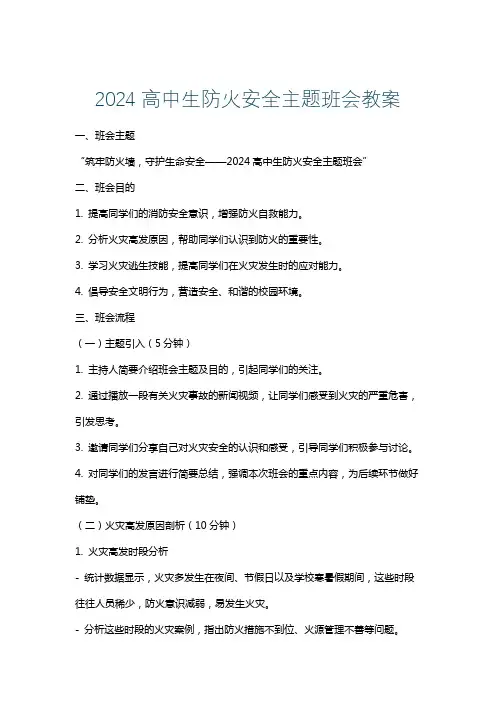 2024 高中生防火安全主题班会教案

一、班会主题

“筑牢防火墙，守护生命安全——2024 高中生防火安全主题班会”

二、班会目的

1. 提高同学们的消防安全意识，增强防火自救能力。

2. 分析火灾高发原因，帮助同学们认识到防火的重要性。

3. 学习火灾逃生技能，提高同学们在火灾发生时的应对能力。

4. 倡导安全文明行为，营造安全、和谐的校园环境。

三、班会流程

（一）主题引入（5 分钟）

1. 主持人简要介绍班会主题及目的，引起同学们的关注。

2. 通过播放一段有关火灾事故的新闻视频，让同学们感受到火灾的严重危害，引发思考。

3. 邀请同学们分享自己对火灾安全的认识和感受，引导同学们积极参与讨论。

4. 对同学们的发言进行简要总结，强调本次班会的重点内容，为后续环节做好铺垫。

（二）火灾高发原因剖析（10 分钟）

1. 火灾高发时段分析

- 统计数据显示，火灾多发生在夜间、节假日以及学校寒暑假期间，这些时段往往人员稀少，防火意识减弱，易发生火灾。

- 分析这些时段的火灾案例，指出防火措施不到位、火源管理不善等问题。